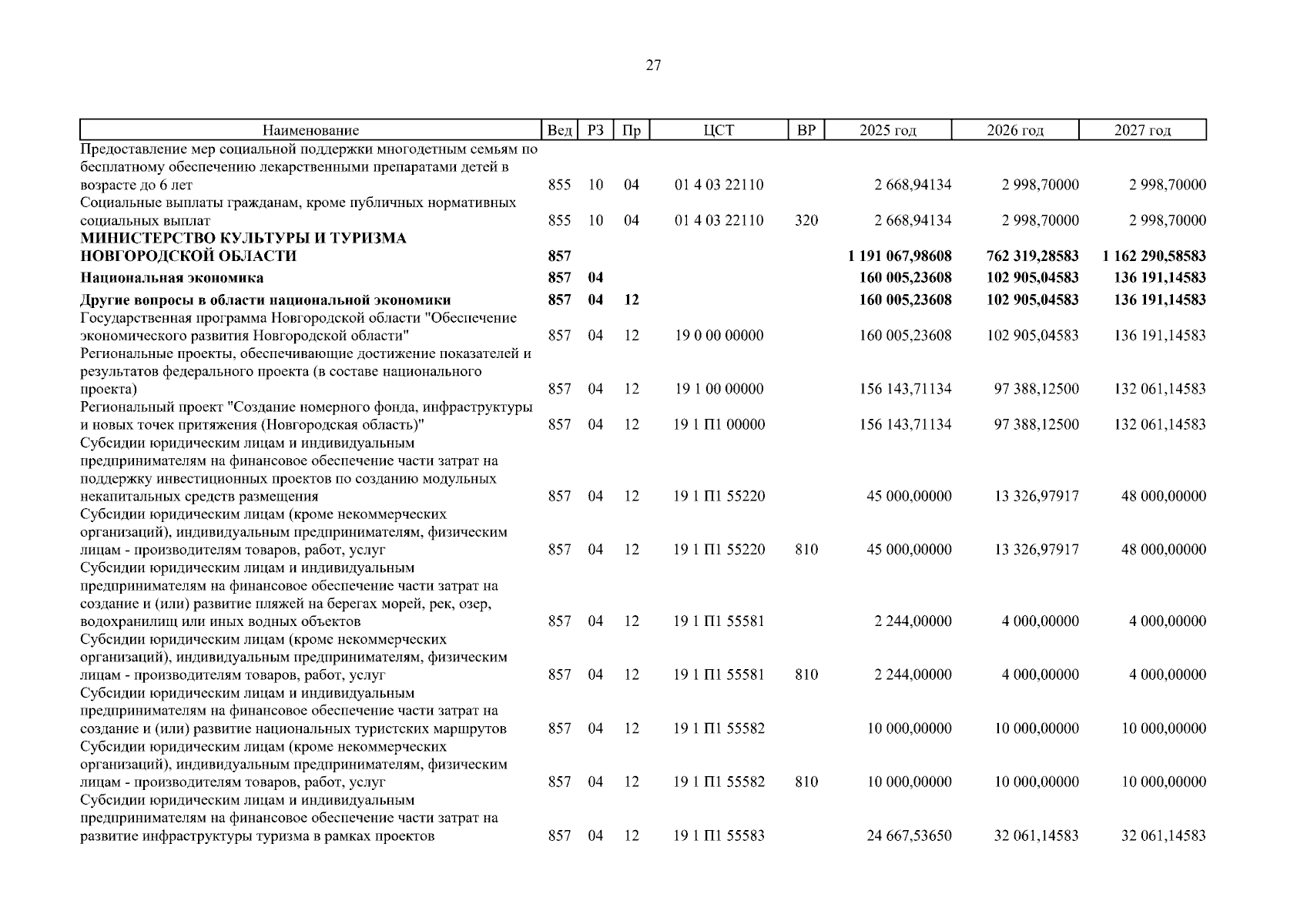 27

| Наименование | Вед | РЗ | Пр | ЦСТ | ВР | 2025 год | 2026 год | 2027 год |
|---|---|---|---|---|---|---|---|---|
| Предоставление мер социальной поддержки многодетным семьям по бесплатному обеспечению лекарственными препаратами детей в возрасте до 6 лет | 855 | 10 | 04 | 01 4 03 22110 | | 2 668,94134 | 2 998,70000 | 2 998,70000 |
| Социальные выплаты гражданам, кроме публичных нормативных социальных выплат | 855 | 10 | 04 | 01 4 03 22110 | 320 | 2 668,94134 | 2 998,70000 | 2 998,70000 |
| **МИНИСТЕРСТВО КУЛЬТУРЫ И ТУРИЗМА НОВГОРОДСКОЙ ОБЛАСТИ** | **857** | | | | | **1 191 067,98608** | **762 319,28583** | **1 162 290,58583** |
| **Национальная экономика** | **857** | **04** | | | | **160 005,23608** | **102 905,04583** | **136 191,14583** |
| **Другие вопросы в области национальной экономики** | **857** | **04** | **12** | | | **160 005,23608** | **102 905,04583** | **136 191,14583** |
| Государственная программа Новгородской области "Обеспечение экономического развития Новгородской области" | 857 | 04 | 12 | 19 0 00 00000 | | 160 005,23608 | 102 905,04583 | 136 191,14583 |
| Региональные проекты, обеспечивающие достижение показателей и результатов федерального проекта (в составе национального проекта) | 857 | 04 | 12 | 19 1 00 00000 | | 156 143,71134 | 97 388,12500 | 132 061,14583 |
| Региональный проект "Создание номерного фонда, инфраструктуры и новых точек притяжения (Новгородская область)" | 857 | 04 | 12 | 19 1 П1 00000 | | 156 143,71134 | 97 388,12500 | 132 061,14583 |
| Субсидии юридическим лицам и индивидуальным предпринимателям на финансовое обеспечение части затрат на поддержку инвестиционных проектов по созданию модульных некапитальных средств размещения | 857 | 04 | 12 | 19 1 П1 55220 | | 45 000,00000 | 13 326,97917 | 48 000,00000 |
| Субсидии юридическим лицам (кроме некоммерческих организаций), индивидуальным предпринимателям, физическим лицам - производителям товаров, работ, услуг | 857 | 04 | 12 | 19 1 П1 55220 | 810 | 45 000,00000 | 13 326,97917 | 48 000,00000 |
| Субсидии юридическим лицам и индивидуальным предпринимателям на финансовое обеспечение части затрат на создание и (или) развитие пляжей на берегах морей, рек, озер, водохранилищ или иных водных объектов | 857 | 04 | 12 | 19 1 П1 55581 | | 2 244,00000 | 4 000,00000 | 4 000,00000 |
| Субсидии юридическим лицам (кроме некоммерческих организаций), индивидуальным предпринимателям, физическим лицам - производителям товаров, работ, услуг | 857 | 04 | 12 | 19 1 П1 55581 | 810 | 2 244,00000 | 4 000,00000 | 4 000,00000 |
| Субсидии юридическим лицам и индивидуальным предпринимателям на финансовое обеспечение части затрат на создание и (или) развитие национальных туристских маршрутов | 857 | 04 | 12 | 19 1 П1 55582 | | 10 000,00000 | 10 000,00000 | 10 000,00000 |
| Субсидии юридическим лицам (кроме некоммерческих организаций), индивидуальным предпринимателям, физическим лицам - производителям товаров, работ, услуг | 857 | 04 | 12 | 19 1 П1 55582 | 810 | 10 000,00000 | 10 000,00000 | 10 000,00000 |
| Субсидии юридическим лицам и индивидуальным предпринимателям на финансовое обеспечение части затрат на развитие инфраструктуры туризма в рамках проектов | 857 | 04 | 12 | 19 1 П1 55583 | | 24 667,53650 | 32 061,14583 | 32 061,14583 |